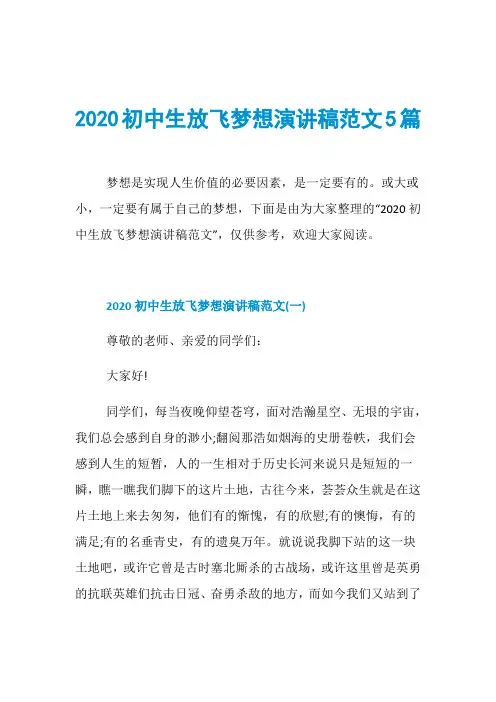 2020初中生放飞梦想演讲稿范文5篇

梦想是实现人生价值的必要因素，是一定要有的。或大或小，一定要有属于自己的梦想，下面是由为大家整理的“2020初中生放飞梦想演讲稿范文”，仅供参考，欢迎大家阅读。

2020初中生放飞梦想演讲稿范文(一)

尊敬的老师、亲爱的同学们：

大家好!

同学们，每当夜晚仰望苍穹，面对浩瀚星空、无垠的宇宙，我们总会感到自身的渺小;翻阅那浩如烟海的史册卷帙，我们会感到人生的短暂，人的一生相对于历史长河来说只是短短的一瞬，瞧一瞧我们脚下的这片土地，古往今来，芸芸众生就是在这片土地上来去匆匆，他们有的惭愧，有的欣慰;有的懊悔，有的满足;有的名垂青史，有的遗臭万年。就说说我脚下站的这一块土地吧，或许它曾是古时塞北厮杀的古战场，或许这里曾是英勇的抗联英雄们抗击日寇、奋勇杀敌的地方，而如今我们又站到了